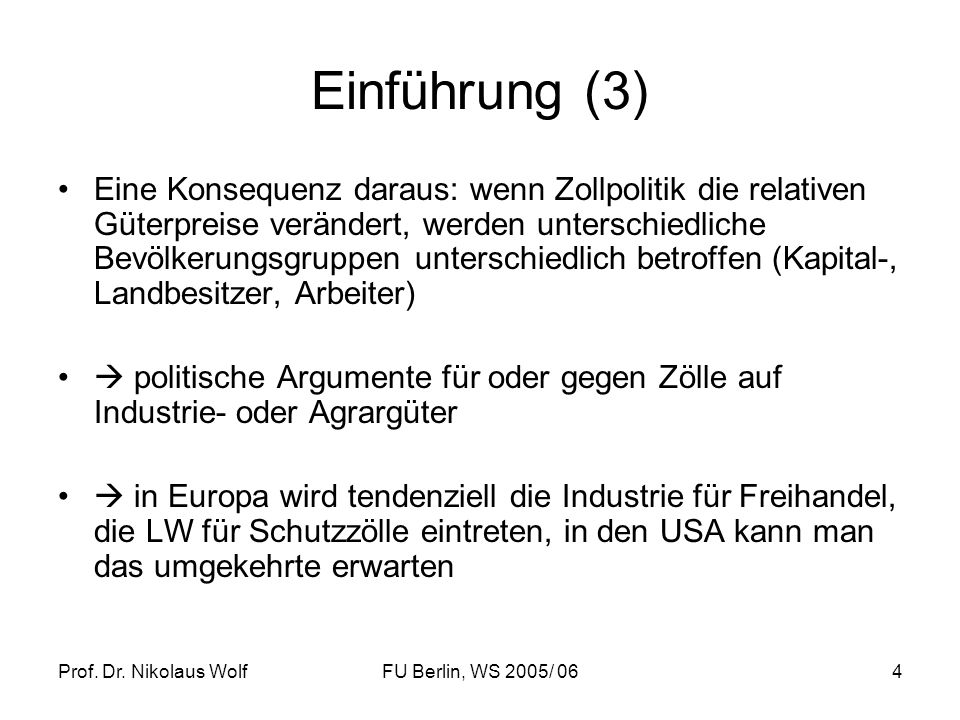 Einführung (3)

• Eine Konsequenz daraus: wenn Zollpolitik die relativen Güterpreise verändert, werden unterschiedliche Bevölkerungsgruppen unterschiedlich betroffen (Kapital-, Landbesitzer, Arbeiter)

• → politische Argumente für oder gegen Zölle auf Industrie- oder Agrargüter

• → in Europa wird tendenziell die Industrie für Freihandel, die LW für Schutzzölle eintreten, in den USA kann man das umgekehrte erwarten

Prof. Dr. Nikolaus Wolf FU Berlin, WS 2005/ 06 4